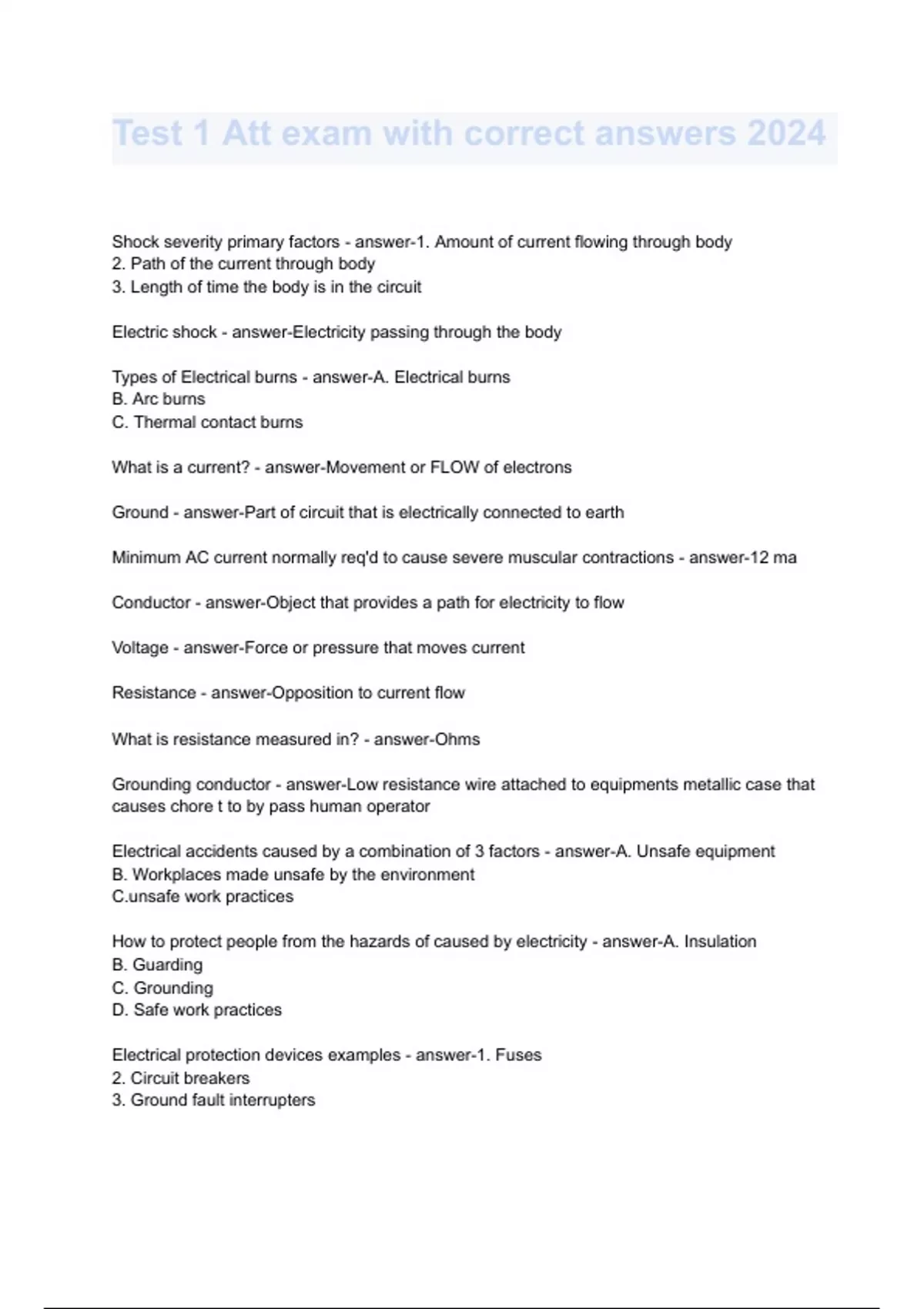 Test 1 Att exam with correct answers 2024

Shock severity primary factors - answer-1. Amount of current flowing through body
2. Path of the current through body
3. Length of time the body is in the circuit

Electric shock - answer-Electricity passing through the body

Types of Electrical burns - answer-A. Electrical burns
B. Arc burns
C. Thermal contact burns

What is a current? - answer-Movement or FLOW of electrons

Ground - answer-Part of circuit that is electrically connected to earth

Minimum AC current normally req'd to cause severe muscular contractions - answer-12 ma

Conductor - answer-Object that provides a path for electricity to flow

Voltage - answer-Force or pressure that moves current

Resistance - answer-Opposition to current flow

What is resistance measured in? - answer-Ohms

Grounding conductor - answer-Low resistance wire attached to equipments metallic case that causes chore t to by pass human operator

Electrical accidents caused by a combination of 3 factors - answer-A. Unsafe equipment
B. Workplaces made unsafe by the environment
C.unsafe work practices

How to protect people from the hazards of caused by electricity - answer-A. Insulation
B. Guarding
C. Grounding
D. Safe work practices

Electrical protection devices examples - answer-1. Fuses
2. Circuit breakers
3. Ground fault interrupters